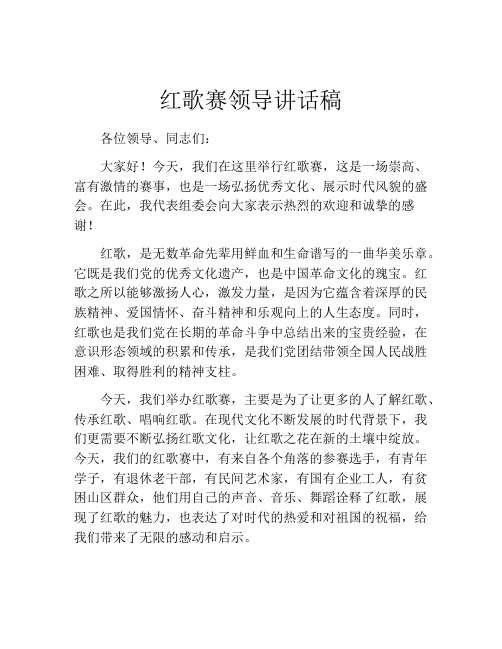 红歌赛领导讲话稿

各位领导、同志们：

大家好！今天，我们在这里举行红歌赛，这是一场崇高、富有激情的赛事，也是一场弘扬优秀文化、展示时代风貌的盛会。在此，我代表组委会向大家表示热烈的欢迎和诚挚的感谢！

红歌，是无数革命先辈用鲜血和生命谱写的一曲华美乐章。它既是我们党的优秀文化遗产，也是中国革命文化的瑰宝。红歌之所以能够激扬人心，激发力量，是因为它蕴含着深厚的民族精神、爱国情怀、奋斗精神和乐观向上的人生态度。同时，红歌也是我们党在长期的革命斗争中总结出来的宝贵经验，在意识形态领域的积累和传承，是我们党团结带领全国人民战胜困难、取得胜利的精神支柱。

今天，我们举办红歌赛，主要是为了让更多的人了解红歌、传承红歌、唱响红歌。在现代文化不断发展的时代背景下，我们更需要不断弘扬红歌文化，让红歌之花在新的土壤中绽放。今天，我们的红歌赛中，有来自各个角落的参赛选手，有青年学子，有退休老干部，有民间艺术家，有国有企业工人，有贫困山区群众，他们用自己的声音、音乐、舞蹈诠释了红歌，展现了红歌的魅力，也表达了对时代的热爱和对祖国的祝福，给我们带来了无限的感动和启示。